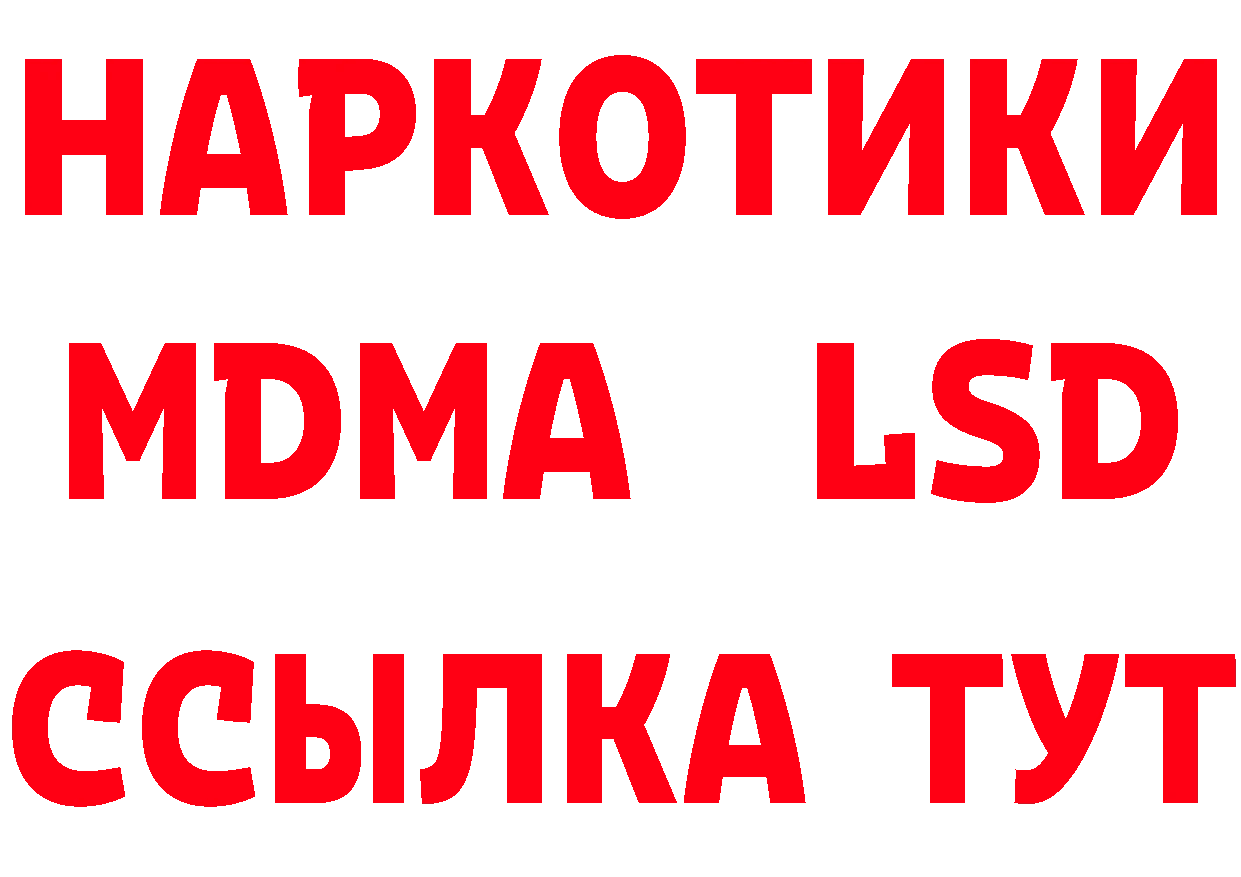 НАРКОТИКИ
MDMA LSD
ССЫЛКА ТУТ